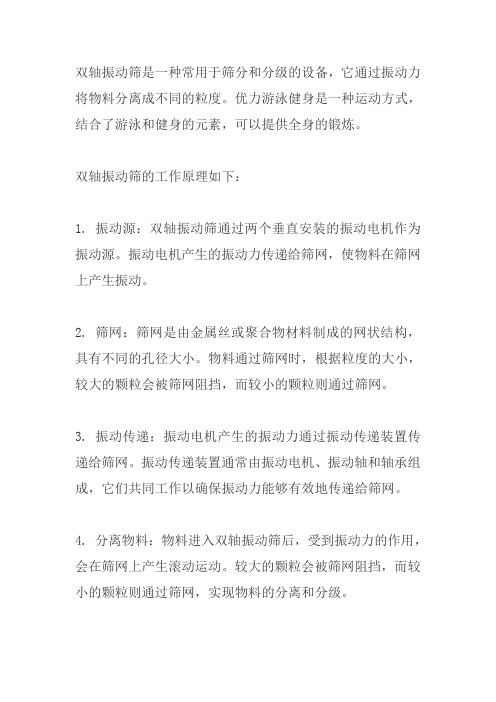 双轴振动筛是一种常用于筛分和分级的设备，它通过振动力将物料分离成不同的粒度。优力游泳健身是一种运动方式，结合了游泳和健身的元素，可以提供全身的锻炼。

双轴振动筛的工作原理如下：

1. 振动源：双轴振动筛通过两个垂直安装的振动电机作为振动源。振动电机产生的振动力传递给筛网，使物料在筛网上产生振动。

2. 筛网：筛网是由金属丝或聚合物材料制成的网状结构，具有不同的孔径大小。物料通过筛网时，根据粒度的大小，较大的颗粒会被筛网阻挡，而较小的颗粒则通过筛网。

3. 振动传递：振动电机产生的振动力通过振动传递装置传递给筛网。振动传递装置通常由振动电机、振动轴和轴承组成，它们共同工作以确保振动力能够有效地传递给筛网。

4. 分离物料：物料进入双轴振动筛后，受到振动力的作用，会在筛网上产生滚动运动。较大的颗粒会被筛网阻挡，而较小的颗粒则通过筛网，实现物料的分离和分级。